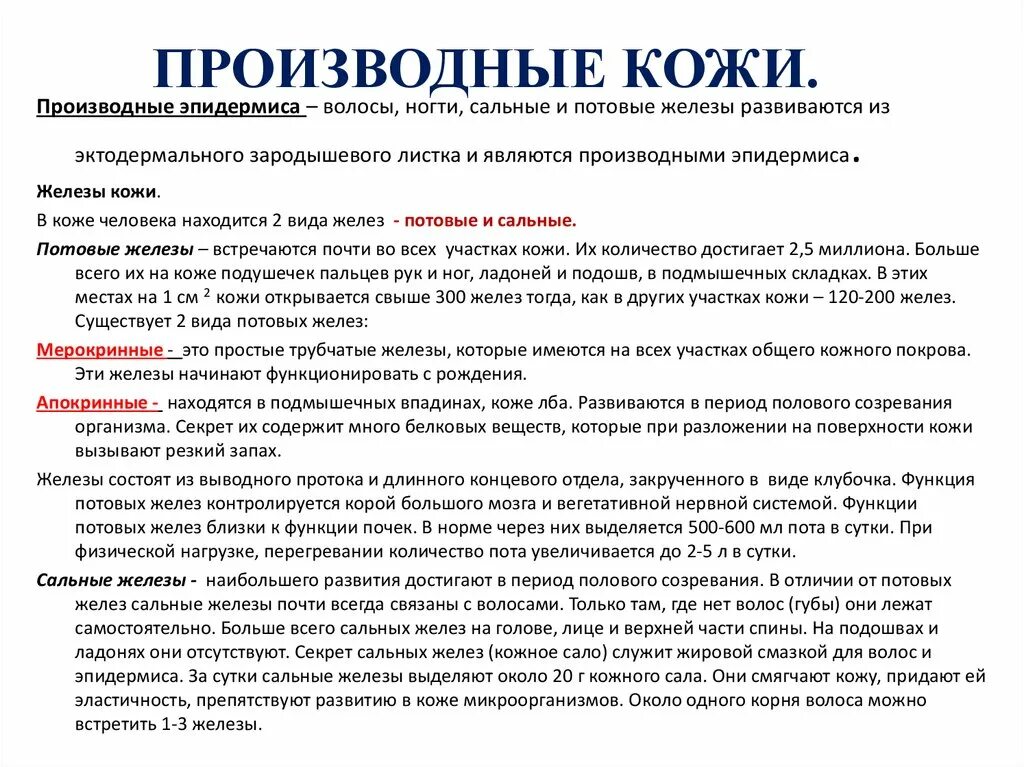 ПРОИЗВОДНЫЕ КОЖИ.

Производные эпидермиса – волосы, ногти, сальные и потовые железы развиваются из эктодермального зародышевого листка и являются производными эпидермиса.

Железы кожи.

В коже человека находится 2 вида желез - потовые и сальные.

Потовые железы – встречаются почти во всех участках кожи. Их количество достигает 2,5 миллиона. Больше всего их на коже подушечек пальцев рук и ног, ладоней и подошв, в подмышечных складках. В этих местах на 1 см $^2$ кожи открывается свыше 300 желез тогда, как в других участках кожи – 120-200 желез. Существует 2 вида потовых желез:

Мерокринные - это простые трубчатые железы, которые имеются на всех участках общего кожного покрова. Эти железы начинают функционировать с рождения.

Апокринные - находятся в подмышечных впадинах, коже лба. Развиваются в период полового созревания организма. Секрет их содержит много белковых веществ, которые при разложении на поверхности кожи вызывают резкий запах.

Железы состоят из выводного протока и длинного концевого отдела, закрученного в виде клубочка. Функция потовых желез контролируется корой большого мозга и вегетативной нервной системой. Функции потовых желез близки к функции почек. В норме через них выделяется 500-600 мл пота в сутки. При физической нагрузке, перегревании количество пота увеличивается до 2-5 л в сутки.

Сальные железы - наибольшего развития достигают в период полового созревания. В отличии от потовых желез сальные железы почти всегда связаны с волосами. Только там, где нет волос (губы) они лежат самостоятельно. Больше всего сальных желез на голове, лице и верхней части спины. На подошвах и ладонях они отсутствуют. Секрет сальных желез (кожное сало) служит жировой смазкой для волос и эпидермиса. За сутки сальные железы выделяют около 20 г кожного сала. Они смягчают кожу, придают ей эластичность, препятствуют развитию в коже микроорганизмов. Около одного корня волоса можно встретить 1-3 железы.